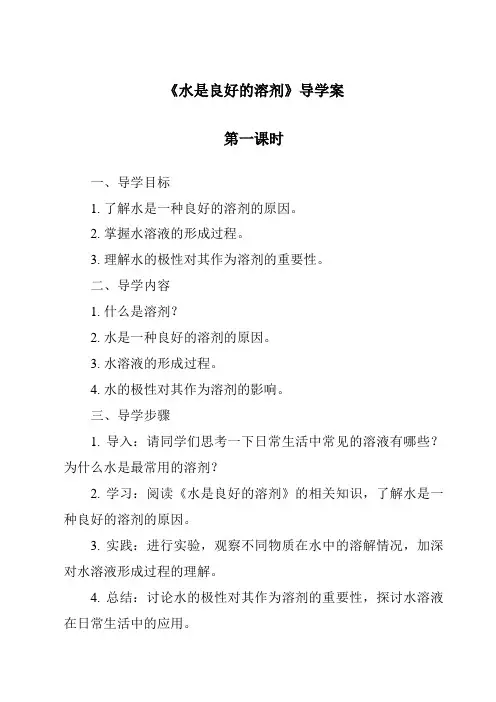 《水是良好的溶剂》导学案

第一课时

一、导学目标

1. 了解水是一种良好的溶剂的原因。

2. 掌握水溶液的形成过程。

3. 理解水的极性对其作为溶剂的重要性。

二、导学内容

1. 什么是溶剂？

2. 水是一种良好的溶剂的原因。

3. 水溶液的形成过程。

4. 水的极性对其作为溶剂的影响。

三、导学步骤

1. 导入：请同学们思考一下日常生活中常见的溶液有哪些？为什么水是最常用的溶剂？

2. 学习：阅读《水是良好的溶剂》的相关知识，了解水是一种良好的溶剂的原因。

3. 实践：进行实验，观察不同物质在水中的溶解情况，加深对水溶液形成过程的理解。

4. 总结：讨论水的极性对其作为溶剂的重要性，探讨水溶液在日常生活中的应用。